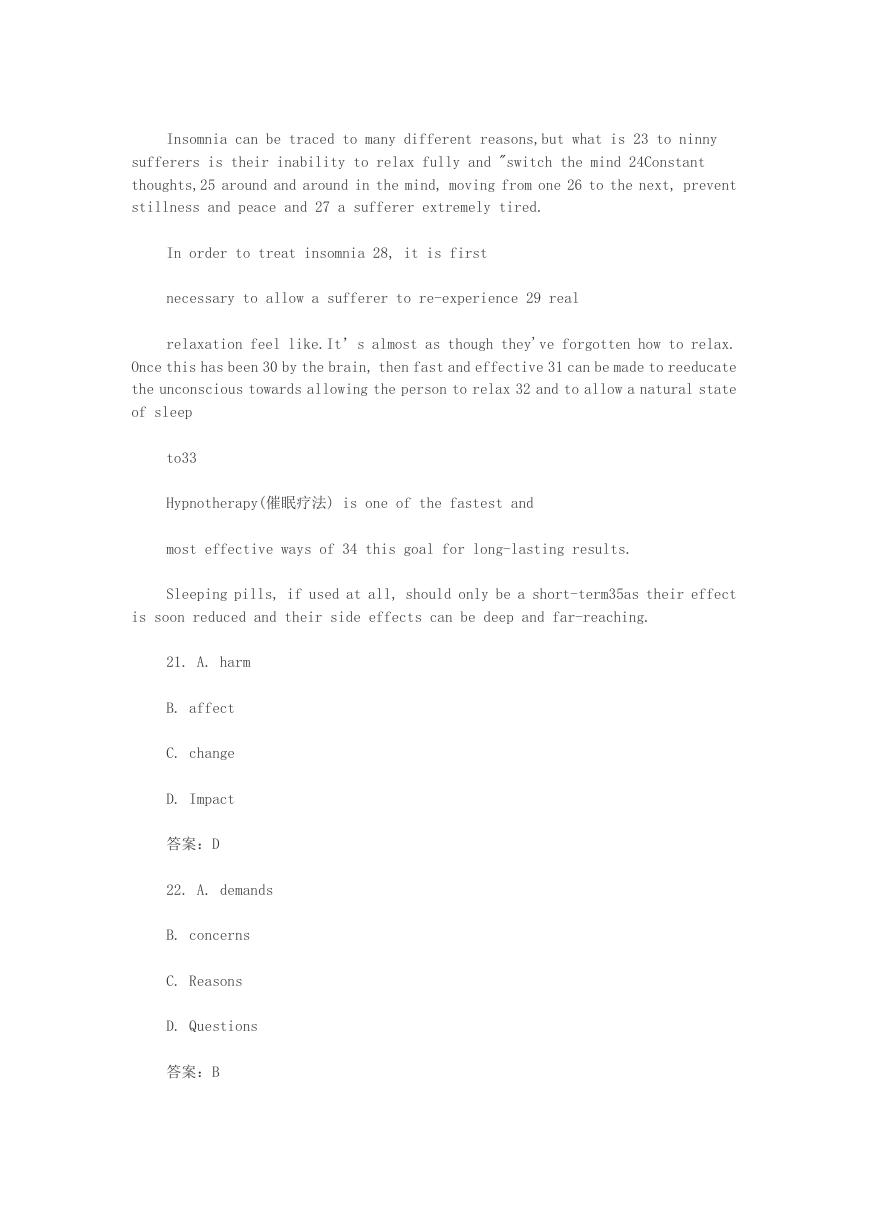 Insomnia can be traced to many different reasons,but what is 23 to ninny sufferers is their inability to relax fully and "switch the mind 24Constant thoughts,25 around and around in the mind, moving from one 26 to the next, prevent stillness and peace and 27 a sufferer extremely tired.

In order to treat insomnia 28, it is first

necessary to allow a sufferer to re-experience 29 real

relaxation feel like.It' s almost as though they've forgotten how to relax. Once this has been 30 by the brain, then fast and effective 31 can be made to reeducate the unconscious towards allowing the person to relax 32 and to allow a natural state of sleep

to33

Hypnotherapy(催眠疗法) is one of the fastest and

most effective ways of 34 this goal for long-lasting results.

Sleeping pills, if used at all, should only be a short-term35as their effect is soon reduced and their side effects can be deep and far-reaching.

21. A. harm

B. affect

C. change

D. Impact

答案：D

22. A. demands

B. concerns

C. Reasons

D. Questions

答案：B